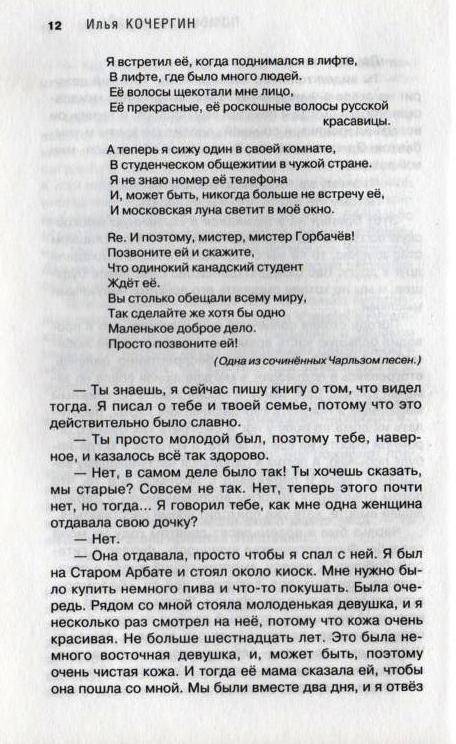 12 Илья КОЧЕРГИН

Я встретил её, когда поднимался в лифте,
В лифте, где было много людей.
Её волосы щекотали мне лицо,
Её прекрасные, её роскошные волосы русской красавицы.

А теперь я сижу один в своей комнате,
В студенческом общежитии в чужой стране.
Я не знаю номер её телефона
И, может быть, никогда больше не встречу её,
И московская луна светит в моё окно.

Re. И поэтому, мистер, мистер Горбачёв!
Позвоните ей и скажите,
Что одинокий канадский студент
Ждёт её.
Вы столько обещали всему миру,
Так сделайте же хотя бы одно
Маленькое доброе дело.
Просто позвоните ей!

(Одна из сочинённых Чарльзом песен.)

— Ты знаешь, я сейчас пишу книгу о том, что видел тогда. Я писал о тебе и твоей семье, потому что это действительно было славно.

— Ты просто молодой был, поэтому тебе, наверное, и казалось всё так здорово.

— Нет, в самом деле было так! Ты хочешь сказать, мы старые? Совсем не так. Нет, теперь этого почти нет, но тогда... Я говорил тебе, как мне одна женщина отдавала свою дочку?

— Нет.

— Она отдавала, просто чтобы я спал с ней. Я был на Старом Арбате и стоял около киоск. Мне нужно было купить немного пива и что-то покушать. Была очередь. Рядом со мной стояла молоденькая девушка, и я несколько раз смотрел на неё, потому что кожа очень красивая. Не больше шестнадцать лет. Это была немного восточная девушка, и, может быть, поэтому очень чистая кожа. И тогда её мама сказала ей, чтобы она пошла со мной. Мы были вместе два дня, и я отвёз